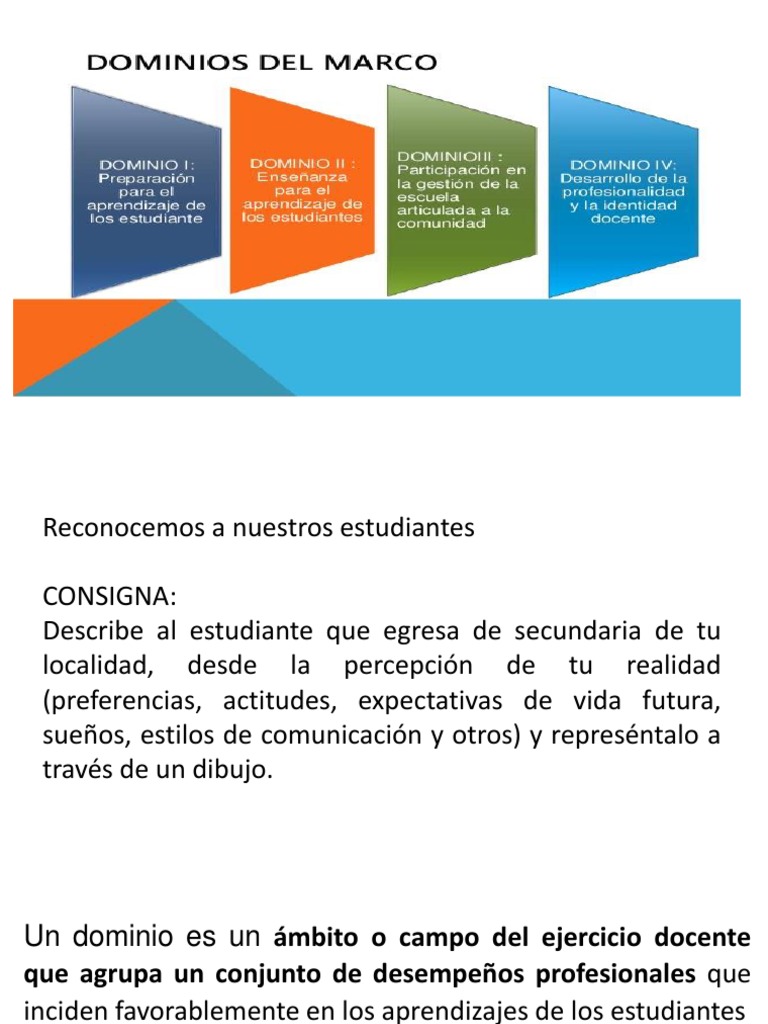 DOMINIOS DEL MARCO

DOMINIO I: Preparación para el aprendizaje de los estudiante

DOMINIO II : Enseñanza para el aprendizaje de los estudiantes

DOMINIOIII : Participación en la gestión de la escuela articulada a la comunidad

DOMINIO IV: Desarrollo de la profesionalidad y la identidad docente

Reconocemos a nuestros estudiantes

CONSIGNA:
Describe al estudiante que egresa de secundaria de tu localidad, desde la percepción de tu realidad (preferencias, actitudes, expectativas de vida futura, sueños, estilos de comunicación y otros) y represéntalo a través de un dibujo.

Un dominio es un ámbito o campo del ejercicio docente que agrupa un conjunto de desempeños profesionales que inciden favorablemente en los aprendizajes de los estudiantes